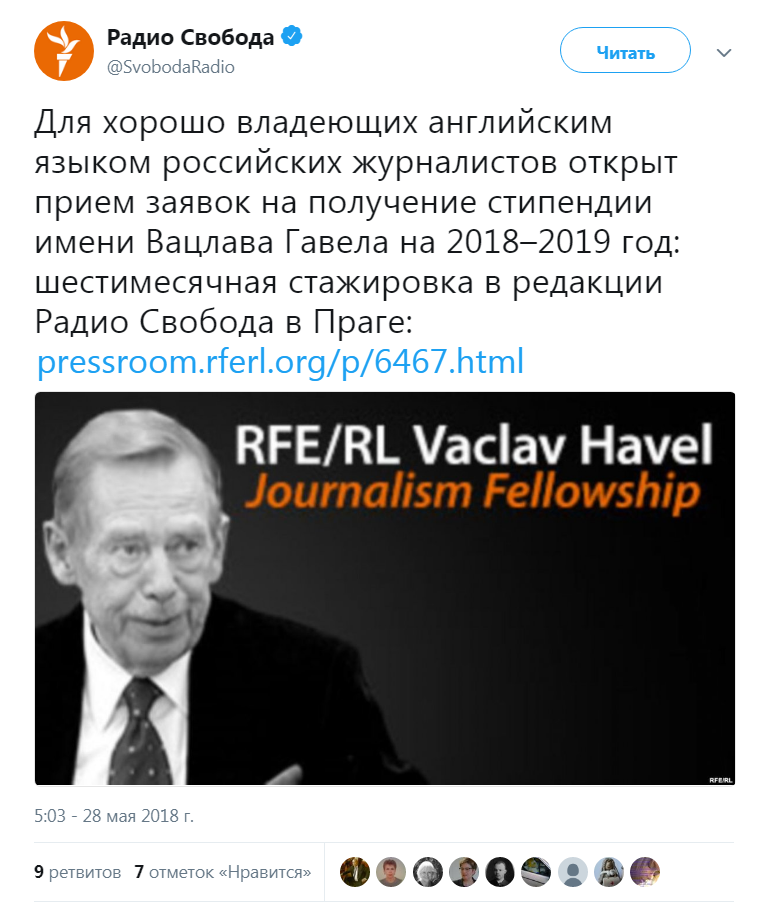 Радио Свобода
@SvobodaRadio

Читать

Для хорошо владеющих английским языком российских журналистов открыт прием заявок на получение стипендии имени Вацлава Гавела на 2018–2019 год: шестимесячная стажировка в редакции Радио Свобода в Праге:
pressroom.rferl.org/p/6467.html

RFE/RL Vaclav Havel
Journalism Fellowship

RFE/RL

5:03 - 28 мая 2018 г.

9 ретвитов 7 отметок «Нравится»